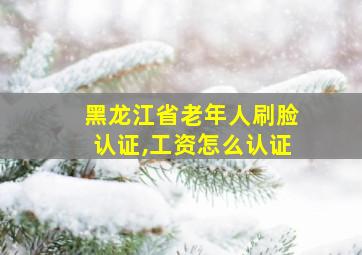 黑龙江省老年人刷脸认证,工资怎么认证